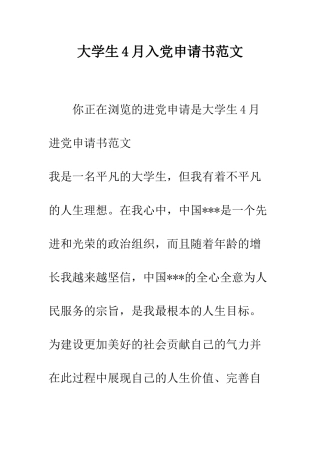 大学生4月入党申请书范文

你正在浏览的进党申请是大学生4月进党申请书范文

我是一名平凡的大学生，但我有着不平凡的人生理想。在我心中，中国***是一个先进和光荣的政治组织，而且随着年龄的增长我越来越坚信，中国***的全心全意为人民服务的宗旨，是我最根本的人生目标。为建设更加美好的社会贡献自己的气力并在此过程中展现自己的人生价值、完善自